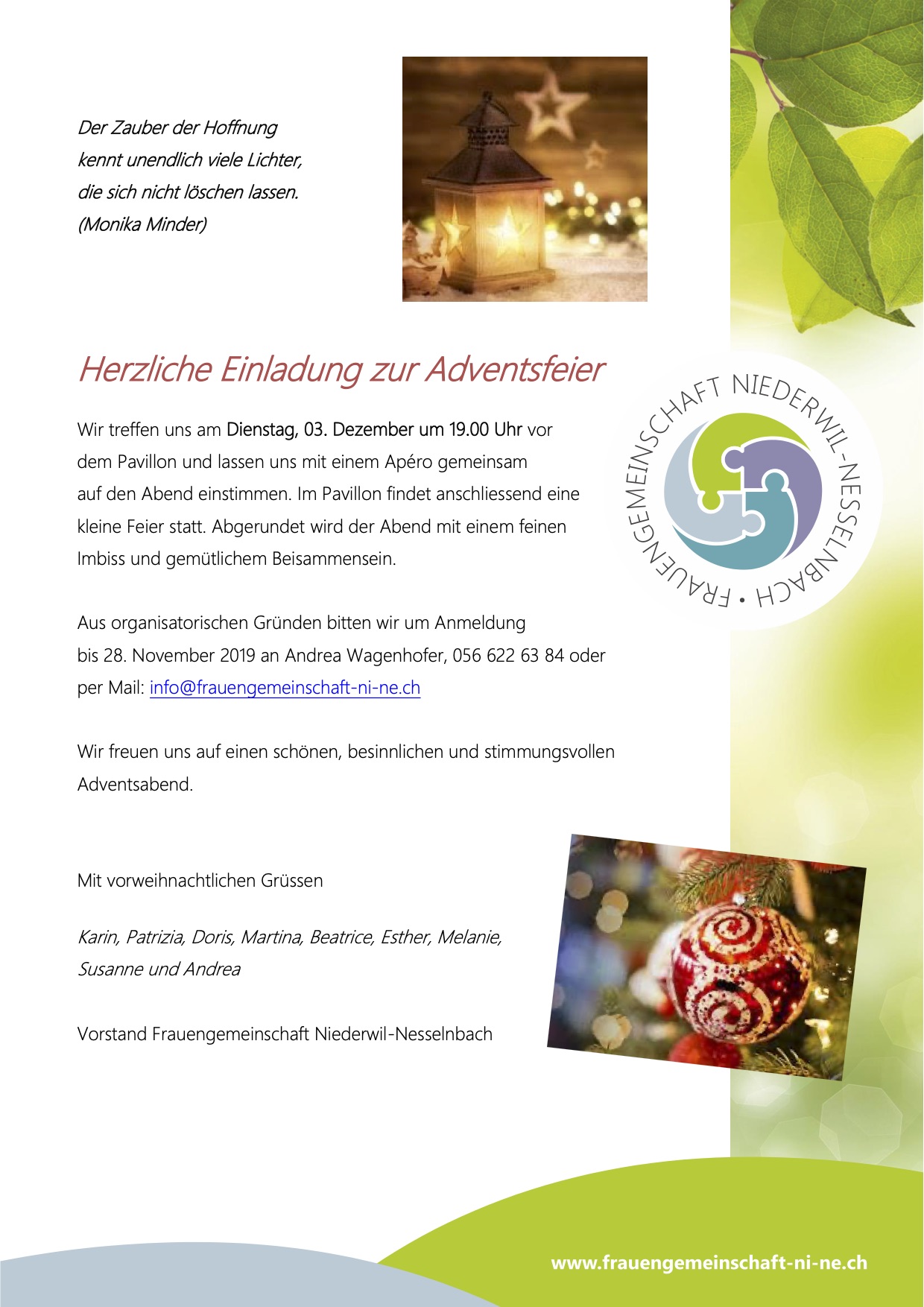 Der Zauber der Hoffnung
kennt unendlich viele Lichter,
die sich nicht löschen lassen.
(Monika Minder)

Herzliche Einladung zur Adventsfeier

FRAUENGEMEINSCHAFT NIEDERWIL-NESSELNBACH •

Wir treffen uns am Dienstag, 03. Dezember um 19.00 Uhr vor dem Pavillon und lassen uns mit einem Apéro gemeinsam auf den Abend einstimmen. Im Pavillon findet anschliessend eine kleine Feier statt. Abgerundet wird der Abend mit einem feinen Imbiss und gemütlichem Beisammensein.

Aus organisatorischen Gründen bitten wir um Anmeldung bis 28. November 2019 an Andrea Wagenhofer, 056 622 63 84 oder per Mail: info@frauengemeinschaft-ni-ne.ch

Wir freuen uns auf einen schönen, besinnlichen und stimmungsvollen Adventsabend.

Mit vorweihnachtlichen Grüssen

Karin, Patrizia, Doris, Martina, Beatrice, Esther, Melanie, Susanne und Andrea

Vorstand Frauengemeinschaft Niederwil-Nesselnbach

www.frauengemeinschaft-ni-ne.ch